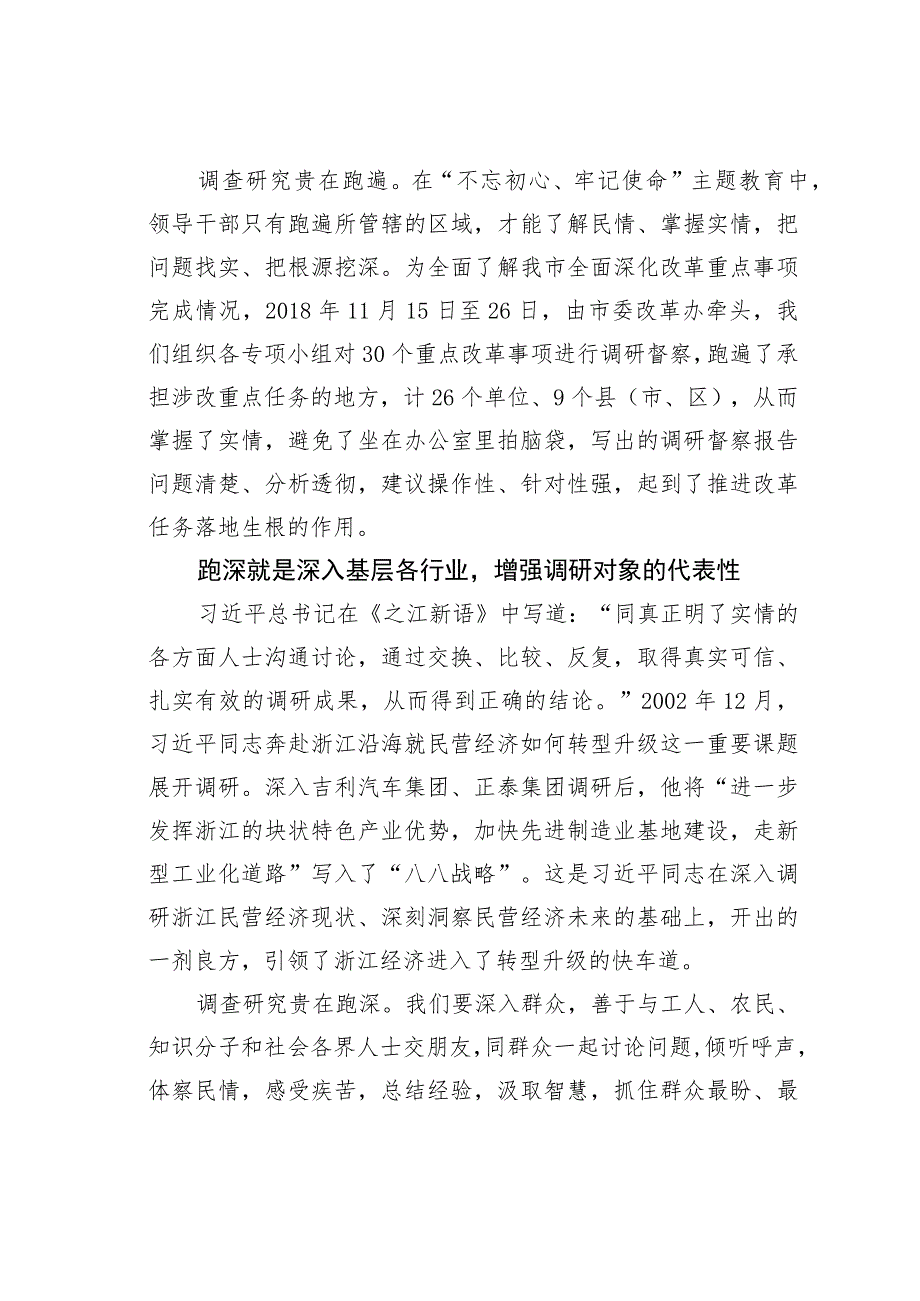 调查研究贵在跑遍。在“不忘初心、牢记使命”主题教育中，领导干部只有跑遍所管辖的区域，才能了解民情、掌握实情，把问题找实、把根源挖深。为全面了解我市全面深化改革重点事项完成情况，2018年11月15日至26日，由市委改革办牵头，我们组织各专项小组对30个重点改革事项进行调研督察，跑遍了承担涉改重点任务的地方，计26个单位、9个县（市、区），从而掌握了实情，避免了坐在办公室里拍脑袋，写出的调研督察报告问题清楚、分析透彻，建议操作性、针对性强，起到了推进改革任务落地生根的作用。

跑深就是深入基层各行业，增强调研对象的代表性

习近平总书记在《之江新语》中写道：“同真正明了实情的各方面人士沟通讨论，通过交换、比较、反复，取得真实可信、扎实有效的调研成果，从而得到正确的结论。”2002年12月，习近平同志奔赴浙江沿海就民营经济如何转型升级这一重要课题展开调研。深入吉利汽车集团、正泰集团调研后，他将“进一步发挥浙江的块状特色产业优势，加快先进制造业基地建设，走新型工业化道路”写入了“八八战略”。这是习近平同志在深入调研浙江民营经济现状、深刻洞察民营经济未来的基础上，开出的一剂良方，引领了浙江经济进入了转型升级的快车道。

调查研究贵在跑深。我们要深入群众，善于与工人、农民、知识分子和社会各界人士交朋友，同群众一起讨论问题，倾听呼声，体察民情，感受疾苦，总结经验，汲取智慧，抓住群众最盼、最